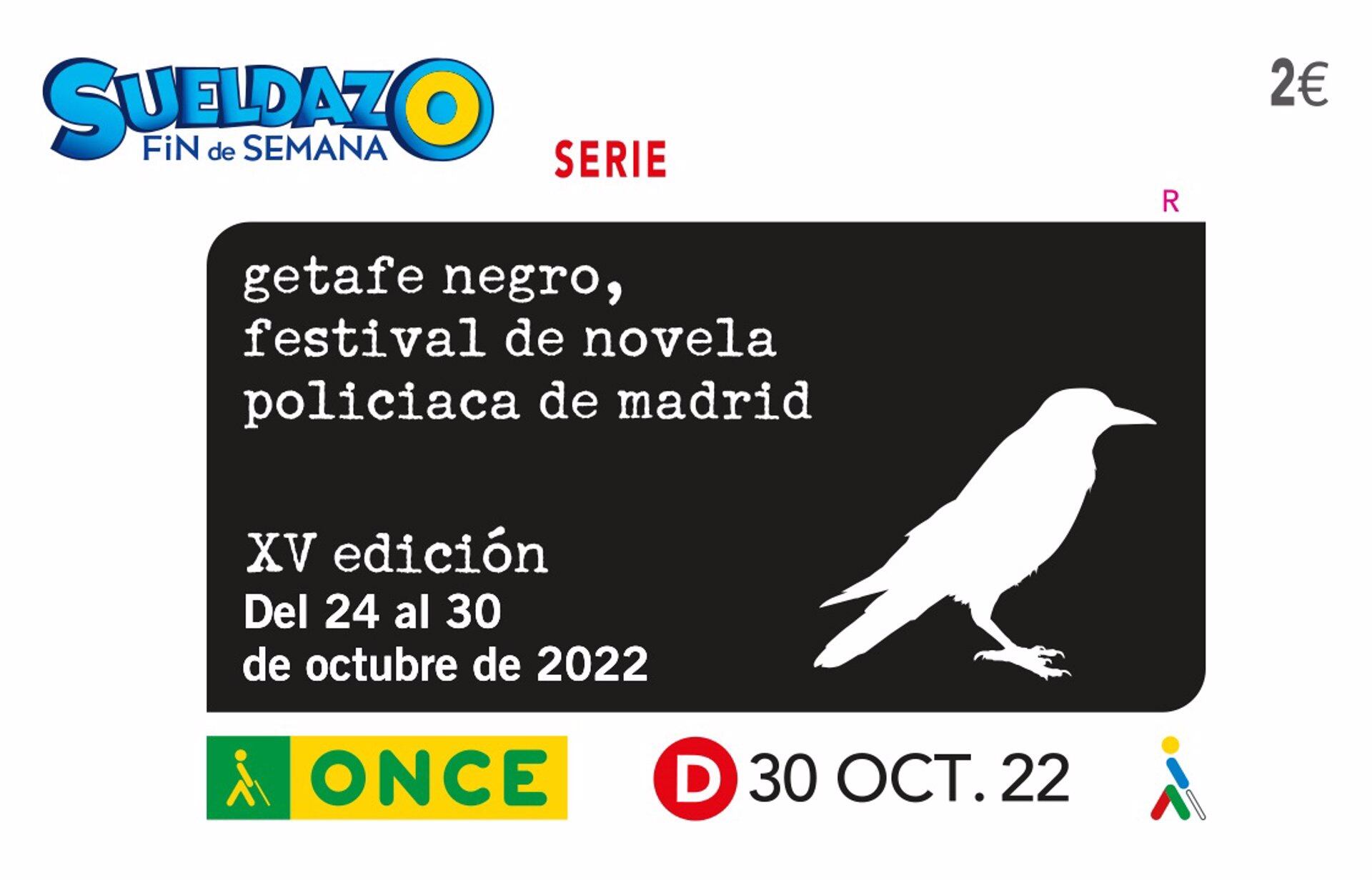 SUELDAZO
FiN de SEMANA

2€

SERIE

R

getafe negro,
festival de novela
policiaca de madrid

XV edición
Del 24 al 30
de octubre de 2022

ONCE

D 30 OCT. 22